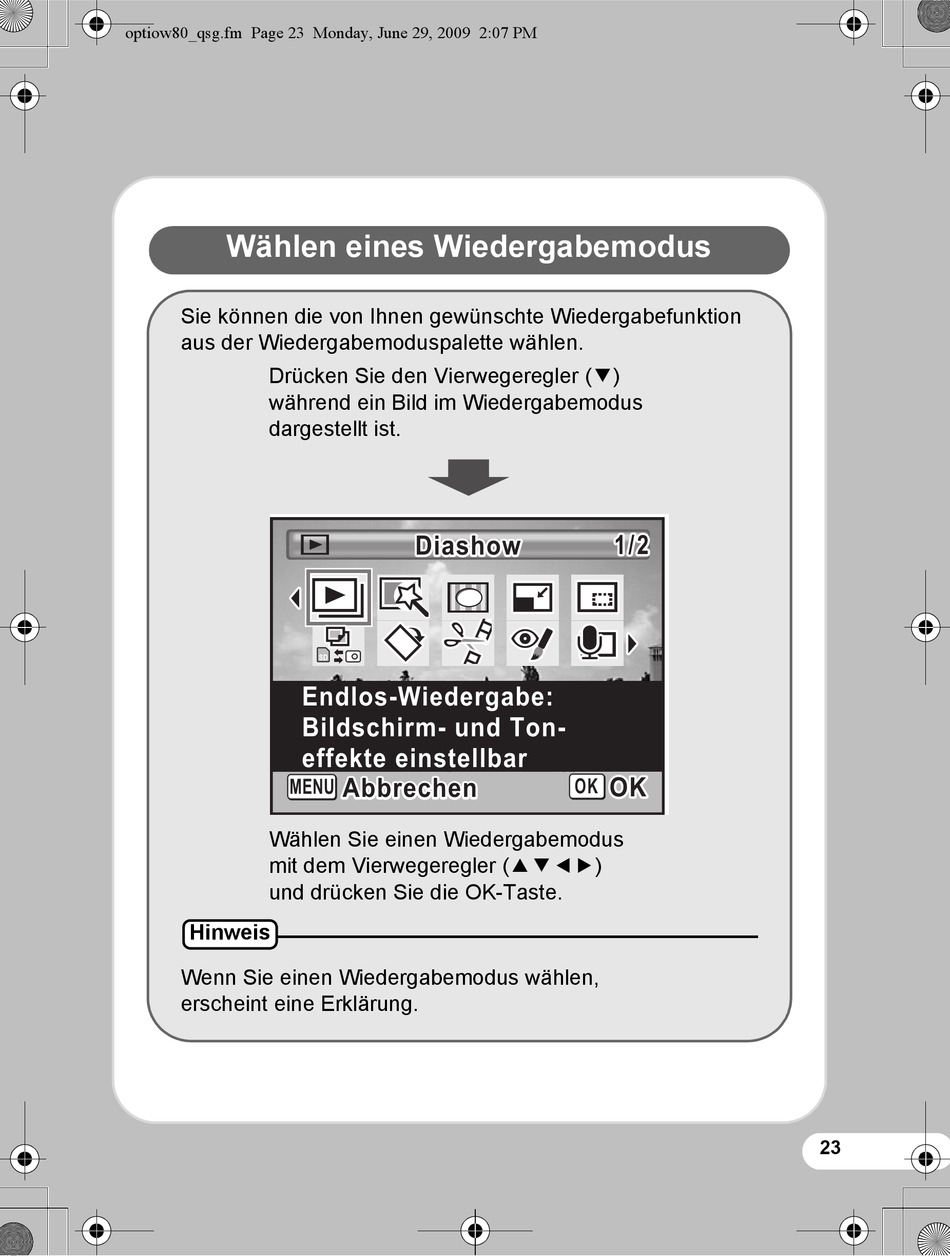 optiow80_qsg.fm Page 23 Monday, June 29, 2009 2:07 PM

Wählen eines Wiedergabemodus

Sie können die von Ihnen gewünschte Wiedergabefunktion aus der Wiedergabemoduspalette wählen.

Drücken Sie den Vierwegeregler (▼) während ein Bild im Wiedergabemodus dargestellt ist.

Diashow 1/2

Endlos-Wiedergabe: Bildschirm- und Toneffekte einstellbar

MENU Abbrechen OK OK

Wählen Sie einen Wiedergabemodus mit dem Vierwegeregler (▲▼◄►) und drücken Sie die OK-Taste.

Hinweis

Wenn Sie einen Wiedergabemodus wählen, erscheint eine Erklärung.

23